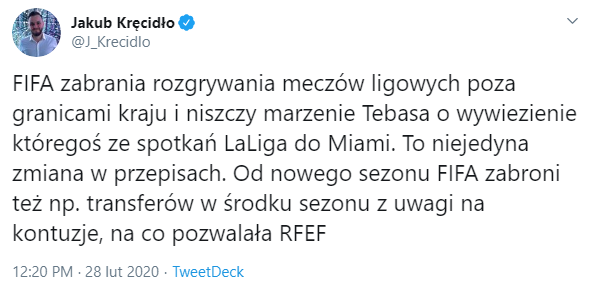 Jakub Kręcidło
@J_Krecidlo

FIFA zabrania rozgrywania meczów ligowych poza granicami kraju i niszczy marzenie Tebasa o wywiezienie któregoś ze spotkań LaLiga do Miami. To niejedyna zmiana w przepisach. Od nowego sezonu FIFA zabroni też np. transferów w środku sezonu z uwagi na kontuzje, na co pozwalała RFEF

12:20 PM · 28 lut 2020 · TweetDeck